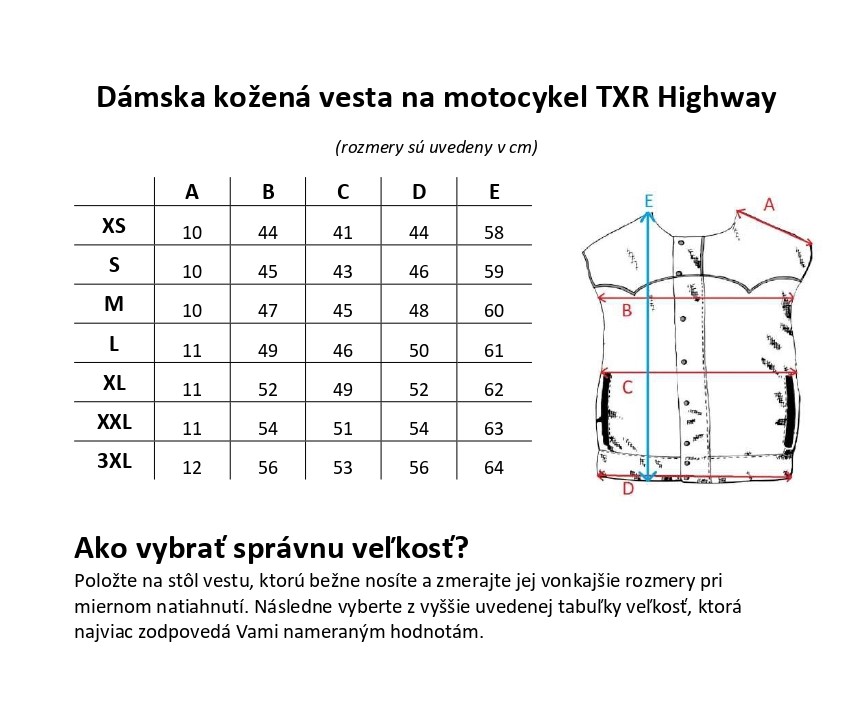 Dámska kožená vesta na motocykel TXR Highway

(rozmery sú uvedeny v cm)

| | A | B | C | D | E |
|---|---|---|---|---|---|
| XS | 10 | 44 | 41 | 44 | 58 |
| S | 10 | 45 | 43 | 46 | 59 |
| M | 10 | 47 | 45 | 48 | 60 |
| L | 11 | 49 | 46 | 50 | 61 |
| XL | 11 | 52 | 49 | 52 | 62 |
| XXL | 11 | 54 | 51 | 54 | 63 |
| 3XL | 12 | 56 | 53 | 56 | 64 |

E
A
B
C
D

Ako vybrať správnu veľkosť?

Položte na stôl vestu, ktorú bežne nosíte a zmerajte jej vonkajšie rozmery pri miernom natiahnutí. Následne vyberte z vyššie uvedenej tabuľky veľkosť, ktorá najviac zodpovedá Vami nameraným hodnotám.